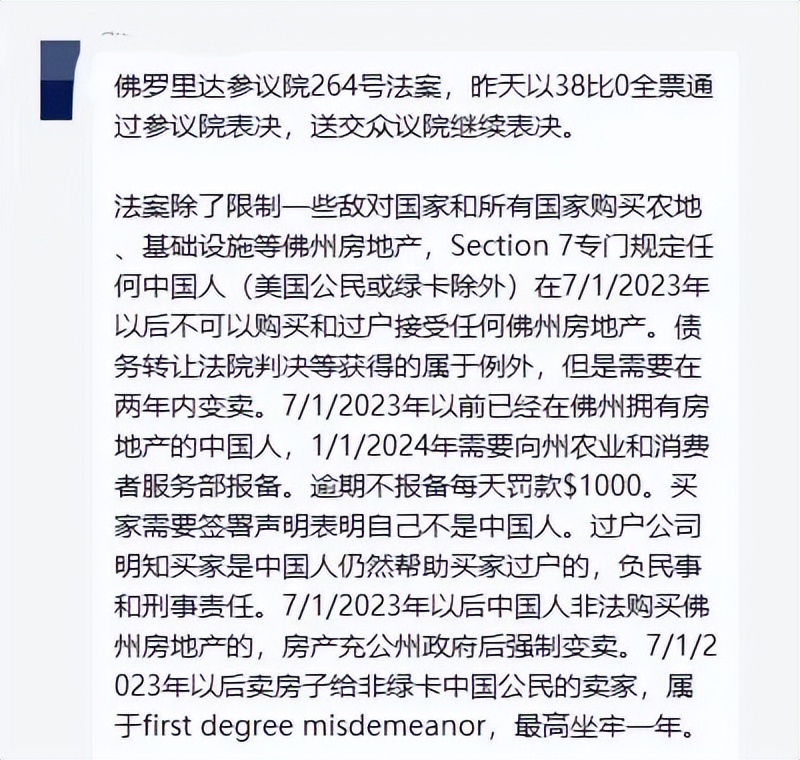 佛罗里达参议院264号法案，昨天以38比0全票通过参议院表决，送交众议院继续表决。

法案除了限制一些敌对国家和所有国家购买农地、基础设施等佛州房地产，Section 7专门规定任何中国人（美国公民或绿卡除外）在7/1/2023年以后不可以购买和过户接受任何佛州房地产。债务转让法院判决等获得的属于例外，但是需要在两年内变卖。7/1/2023年以前已经在佛州拥有房地产的中国人，1/1/2024年需要向州农业和消费者服务部报备。逾期不报备每天罚款$1000。买家需要签署声明表明自己不是中国人。过户公司明知买家是中国人仍然帮助买家过户的，负民事和刑事责任。7/1/2023年以后中国人非法购买佛州房地产的，房产充公州政府后强制变卖。7/1/2023年以后卖房子给非绿卡中国公民的卖家，属于first degree misdemeanor，最高坐牢一年。